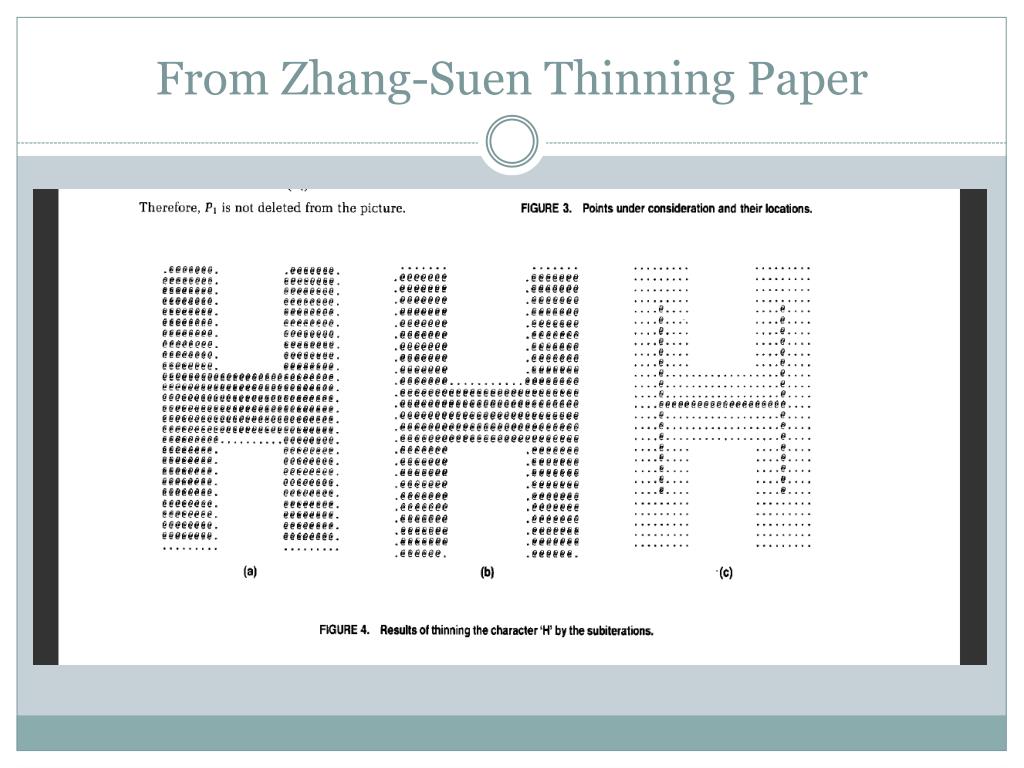 From Zhang-Suen Thinning Paper

Therefore, $P_1$ is not deleted from the picture.

FIGURE 3. Points under consideration and their locations.

(a)

(b)

(c)

FIGURE 4. Results of thinning the character 'H' by the subiterations.